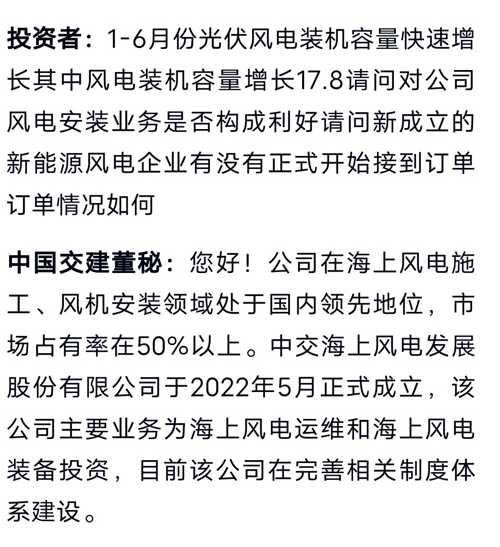 投资者：1-6月份光伏风电装机容量快速增长其中风电装机容量增长17.8请问对公司风电安装业务是否构成利好请问新成立的新能源风电企业有没有正式开始接到订单订单情况如何

中国交建董秘：您好！公司在海上风电施工、风机安装领域处于国内领先地位，市场占有率在50%以上。中交海上风电发展股份有限公司于2022年5月正式成立，该公司主要业务为海上风电运维和海上风电装备投资，目前该公司在完善相关制度体系建设。